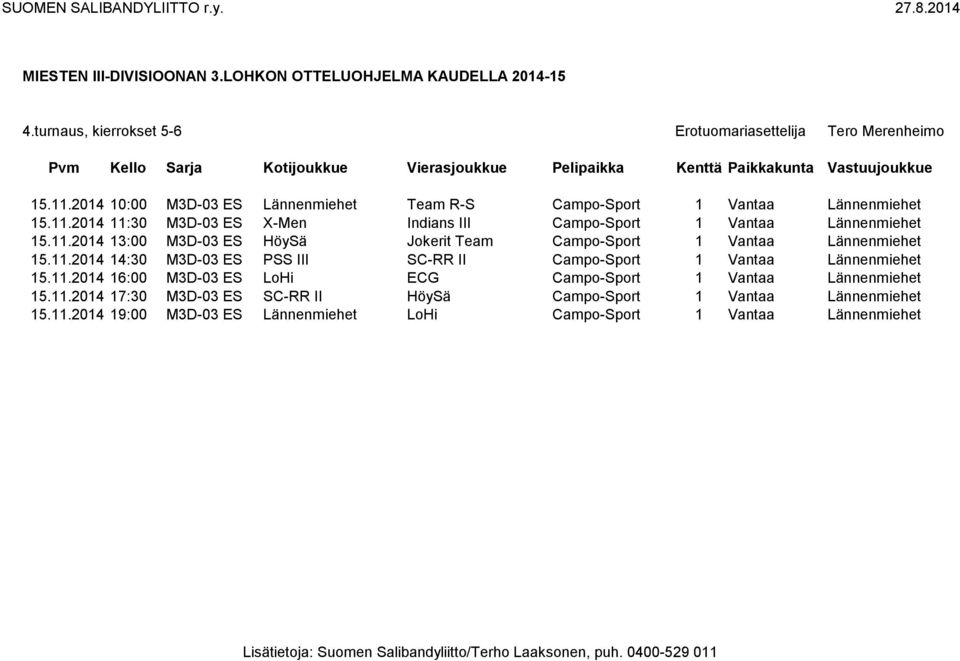 SUOMEN SALIBANDYLIITTO r.y. 27.8.2014

MIESTEN III-DIVISIOONAN 3.LOHKON OTTELUOHJELMA KAUDELLA 2014-15

4.turnaus, kierrokset 5-6 Erotuomariasettelija Tero Merenheimo

| Pvm | Kello | Sarja | Kotijoukkue | Vierasjoukkue | Pelipaikka | Kenttä | Paikkakunta | Vastuujoukkue |
|---|---|---|---|---|---|---|---|---|
| 15.11.2014 | 10:00 | M3D-03 ES | Lännenmiehet | Team R-S | Campo-Sport | 1 | Vantaa | Lännenmiehet |
| 15.11.2014 | 11:30 | M3D-03 ES | X-Men | Indians III | Campo-Sport | 1 | Vantaa | Lännenmiehet |
| 15.11.2014 | 13:00 | M3D-03 ES | HöySä | Jokerit Team | Campo-Sport | 1 | Vantaa | Lännenmiehet |
| 15.11.2014 | 14:30 | M3D-03 ES | PSS III | SC-RR II | Campo-Sport | 1 | Vantaa | Lännenmiehet |
| 15.11.2014 | 16:00 | M3D-03 ES | LoHi | ECG | Campo-Sport | 1 | Vantaa | Lännenmiehet |
| 15.11.2014 | 17:30 | M3D-03 ES | SC-RR II | HöySä | Campo-Sport | 1 | Vantaa | Lännenmiehet |
| 15.11.2014 | 19:00 | M3D-03 ES | Lännenmiehet | LoHi | Campo-Sport | 1 | Vantaa | Lännenmiehet |

Lisätietoja: Suomen Salibandyliitto/Terho Laaksonen, puh. 0400-529 011